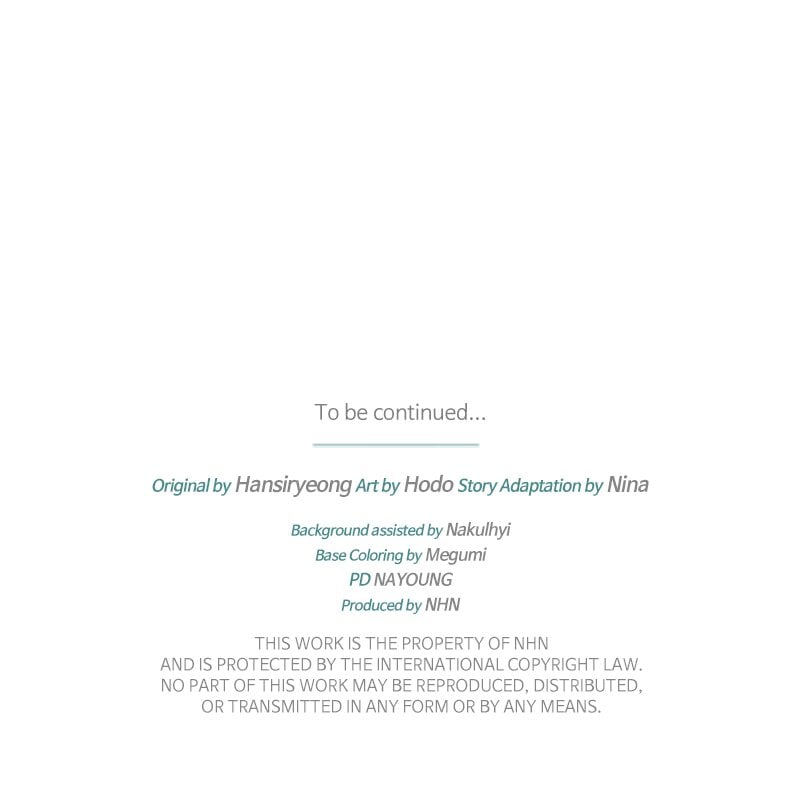 To be continued...

Original by Hansiryeong Art by Hodo Story Adaptation by Nina

Background assisted by Nakulhyi
Base Coloring by Megumi
PD NAYOUNG
Produced by NHN

THIS WORK IS THE PROPERTY OF NHN AND IS PROTECTED BY THE INTERNATIONAL COPYRIGHT LAW. NO PART OF THIS WORK MAY BE REPRODUCED, DISTRIBUTED, OR TRANSMITTED IN ANY FORM OR BY ANY MEANS.